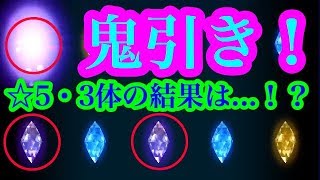 鬼引き！

☆5・3体の結果は…！？